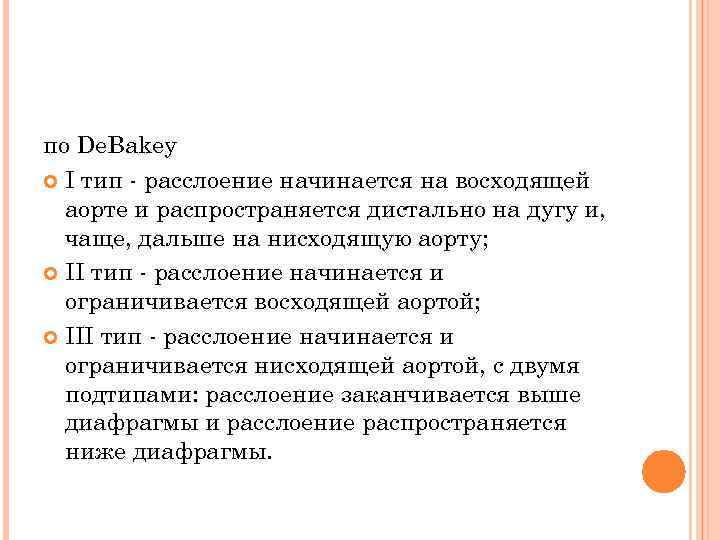 по DeBakey

I тип - расслоение начинается на восходящей аорте и распространяется дистально на дугу и, чаще, дальше на нисходящую аорту;

II тип - расслоение начинается и ограничивается восходящей аортой;

III тип - расслоение начинается и ограничивается нисходящей аортой, с двумя подтипами: расслоение заканчивается выше диафрагмы и расслоение распространяется ниже диафрагмы.